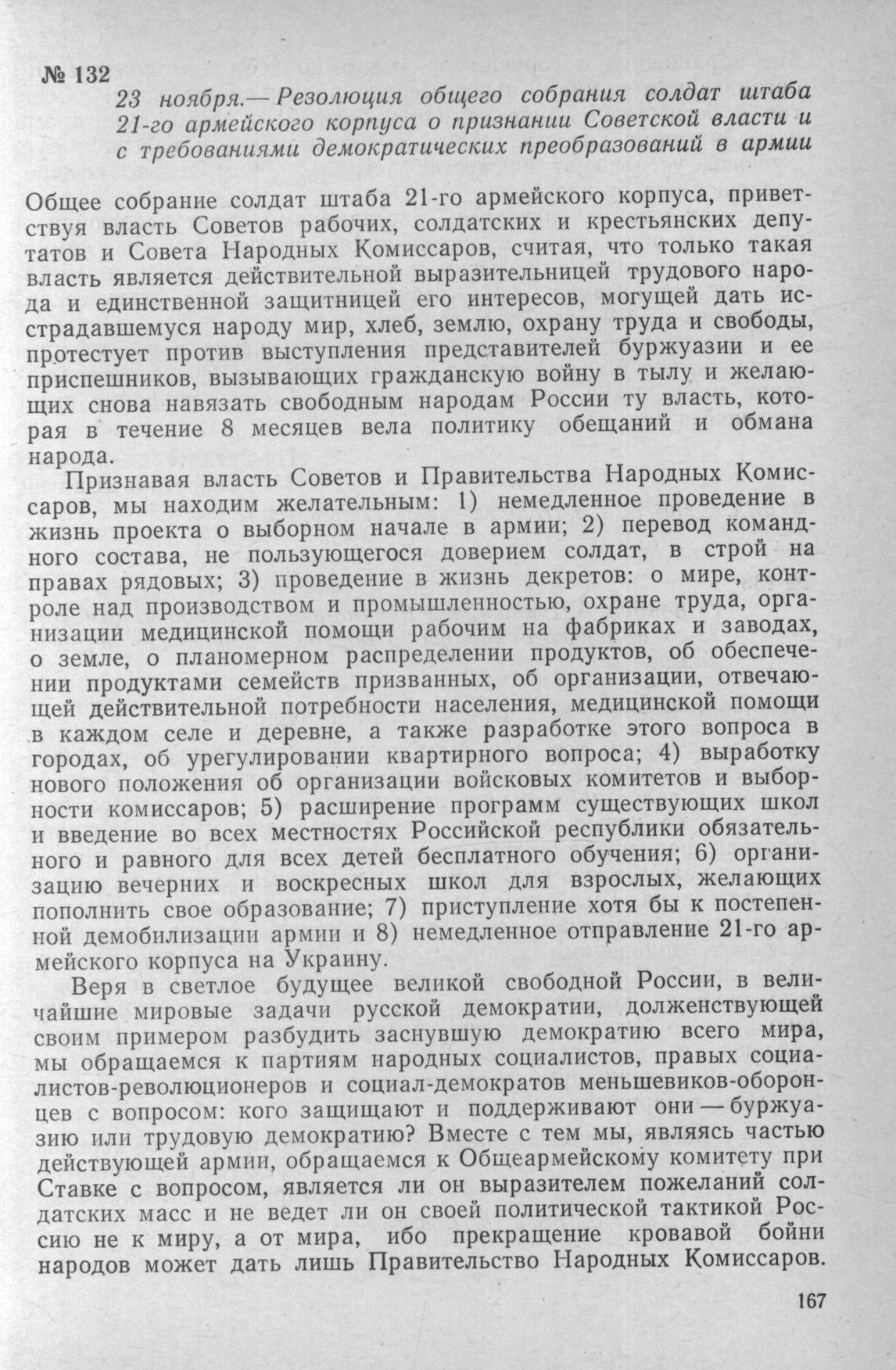 № 132

23 ноября.— Резолюция общего собрания солдат штаба 21-го армейского корпуса о признании Советской власти и с требованиями демократических преобразований в армии

Общее собрание солдат штаба 21-го армейского корпуса, приветствуя власть Советов рабочих, солдатских и крестьянских депутатов и Совета Народных Комиссаров, считая, что только такая власть является действительной выразительницей трудового народа и единственной защитницей его интересов, могущей дать исстрадавшемуся народу мир, хлеб, землю, охрану труда и свободы, протестует против выступления представителей буржуазии и ее приспешников, вызывающих гражданскую войну в тылу и желающих снова навязать свободным народам России ту власть, которая в течение 8 месяцев вела политику обещаний и обмана народа.

Признавая власть Советов и Правительства Народных Комиссаров, мы находим желательным: 1) немедленное проведение в жизнь проекта о выборном начале в армии; 2) перевод командного состава, не пользующегося доверием солдат, в строй на правах рядовых; 3) проведение в жизнь декретов: о мире, контроле над производством и промышленностью, охране труда, организации медицинской помощи рабочим на фабриках и заводах, о земле, о планомерном распределении продуктов, об обеспечении продуктами семейств призванных, об организации, отвечающей действительной потребности населения, медицинской помощи в каждом селе и деревне, а также разработке этого вопроса в городах, об урегулировании квартирного вопроса; 4) выработку нового положения об организации войсковых комитетов и выборности комиссаров; 5) расширение программ существующих школ и введение во всех местностях Российской республики обязательного и равного для всех детей бесплатного обучения; 6) организацию вечерних и воскресных школ для взрослых, желающих пополнить свое образование; 7) приступление хотя бы к постепенной демобилизации армии и 8) немедленное отправление 21-го армейского корпуса на Украину.

Веря в светлое будущее великой свободной России, в величайшие мировые задачи русской демократии, долженствующей своим примером разбудить заснувшую демократию всего мира, мы обращаемся к партиям народных социалистов, правых социалистов-революционеров и социал-демократов меньшевиков-оборонцев с вопросом: кого защищают и поддерживают они — буржуазию или трудовую демократию? Вместе с тем мы, являясь частью действующей армии, обращаемся к Общеармейскому комитету при Ставке с вопросом, является ли он выразителем пожеланий солдатских масс и не ведет ли он своей политической тактикой Россию не к миру, а от мира, ибо прекращение кровавой бойни народов может дать лишь Правительство Народных Комиссаров.

167